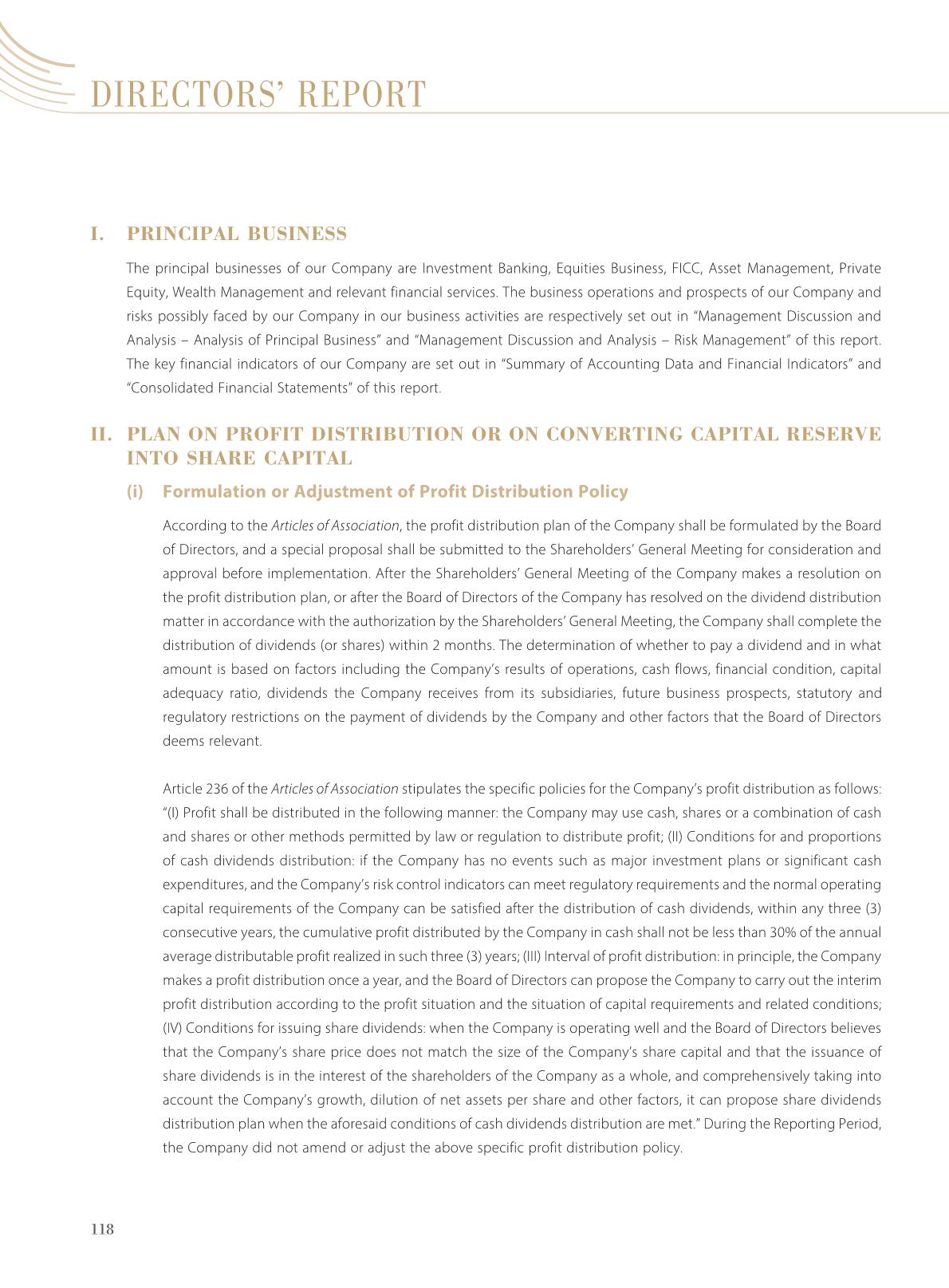 DIRECTORS' REPORT

I. PRINCIPAL BUSINESS

The principal businesses of our Company are Investment Banking, Equities Business, FICC, Asset Management, Private Equity, Wealth Management and relevant financial services. The business operations and prospects of our Company and risks possibly faced by our Company in our business activities are respectively set out in "Management Discussion and Analysis – Analysis of Principal Business" and "Management Discussion and Analysis – Risk Management" of this report. The key financial indicators of our Company are set out in "Summary of Accounting Data and Financial Indicators" and "Consolidated Financial Statements" of this report.

II. PLAN ON PROFIT DISTRIBUTION OR ON CONVERTING CAPITAL RESERVE INTO SHARE CAPITAL

(i) Formulation or Adjustment of Profit Distribution Policy

According to the Articles of Association, the profit distribution plan of the Company shall be formulated by the Board of Directors, and a special proposal shall be submitted to the Shareholders' General Meeting for consideration and approval before implementation. After the Shareholders' General Meeting of the Company makes a resolution on the profit distribution plan, or after the Board of Directors of the Company has resolved on the dividend distribution matter in accordance with the authorization by the Shareholders' General Meeting, the Company shall complete the distribution of dividends (or shares) within 2 months. The determination of whether to pay a dividend and in what amount is based on factors including the Company's results of operations, cash flows, financial condition, capital adequacy ratio, dividends the Company receives from its subsidiaries, future business prospects, statutory and regulatory restrictions on the payment of dividends by the Company and other factors that the Board of Directors deems relevant.

Article 236 of the Articles of Association stipulates the specific policies for the Company's profit distribution as follows: "(I) Profit shall be distributed in the following manner: the Company may use cash, shares or a combination of cash and shares or other methods permitted by law or regulation to distribute profit; (II) Conditions for and proportions of cash dividends distribution: if the Company has no events such as major investment plans or significant cash expenditures, and the Company's risk control indicators can meet regulatory requirements and the normal operating capital requirements of the Company can be satisfied after the distribution of cash dividends, within any three (3) consecutive years, the cumulative profit distributed by the Company in cash shall not be less than 30% of the annual average distributable profit realized in such three (3) years; (III) Interval of profit distribution: in principle, the Company makes a profit distribution once a year, and the Board of Directors can propose the Company to carry out the interim profit distribution according to the profit situation and the situation of capital requirements and related conditions; (IV) Conditions for issuing share dividends: when the Company is operating well and the Board of Directors believes that the Company's share price does not match the size of the Company's share capital and that the issuance of share dividends is in the interest of the shareholders of the Company as a whole, and comprehensively taking into account the Company's growth, dilution of net assets per share and other factors, it can propose share dividends distribution plan when the aforesaid conditions of cash dividends distribution are met." During the Reporting Period, the Company did not amend or adjust the above specific profit distribution policy.

118